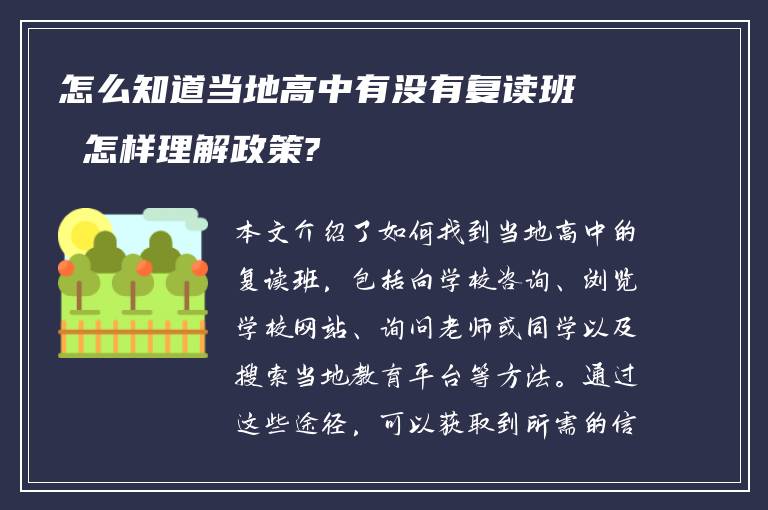 怎么知道当地高中有没有复读班

怎样理解政策?

本文介绍了如何找到当地高中的复读班，包括向学校咨询、浏览学校网站、询问老师或同学以及搜索当地教育平台等方法。通过这些途径，可以获取到所需的信